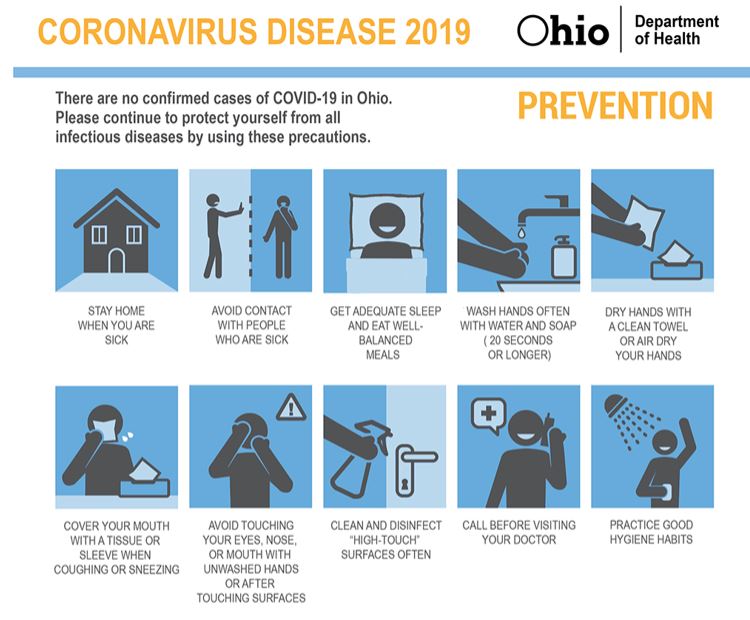 CORONAVIRUS DISEASE 2019

Ohio Department of Health

There are no confirmed cases of COVID-19 in Ohio. Please continue to protect yourself from all infectious diseases by using these precautions.

PREVENTION

STAY HOME WHEN YOU ARE SICK

AVOID CONTACT WITH PEOPLE WHO ARE SICK

GET ADEQUATE SLEEP AND EAT WELL-BALANCED MEALS

WASH HANDS OFTEN WITH WATER AND SOAP ( 20 SECONDS OR LONGER)

DRY HANDS WITH A CLEAN TOWEL OR AIR DRY YOUR HANDS

COVER YOUR MOUTH WITH A TISSUE OR SLEEVE WHEN COUGHING OR SNEEZING

AVOID TOUCHING YOUR EYES, NOSE, OR MOUTH WITH UNWASHED HANDS OR AFTER TOUCHING SURFACES

CLEAN AND DISINFECT "HIGH-TOUCH" SURFACES OFTEN

CALL BEFORE VISITING YOUR DOCTOR

PRACTICE GOOD HYGIENE HABITS